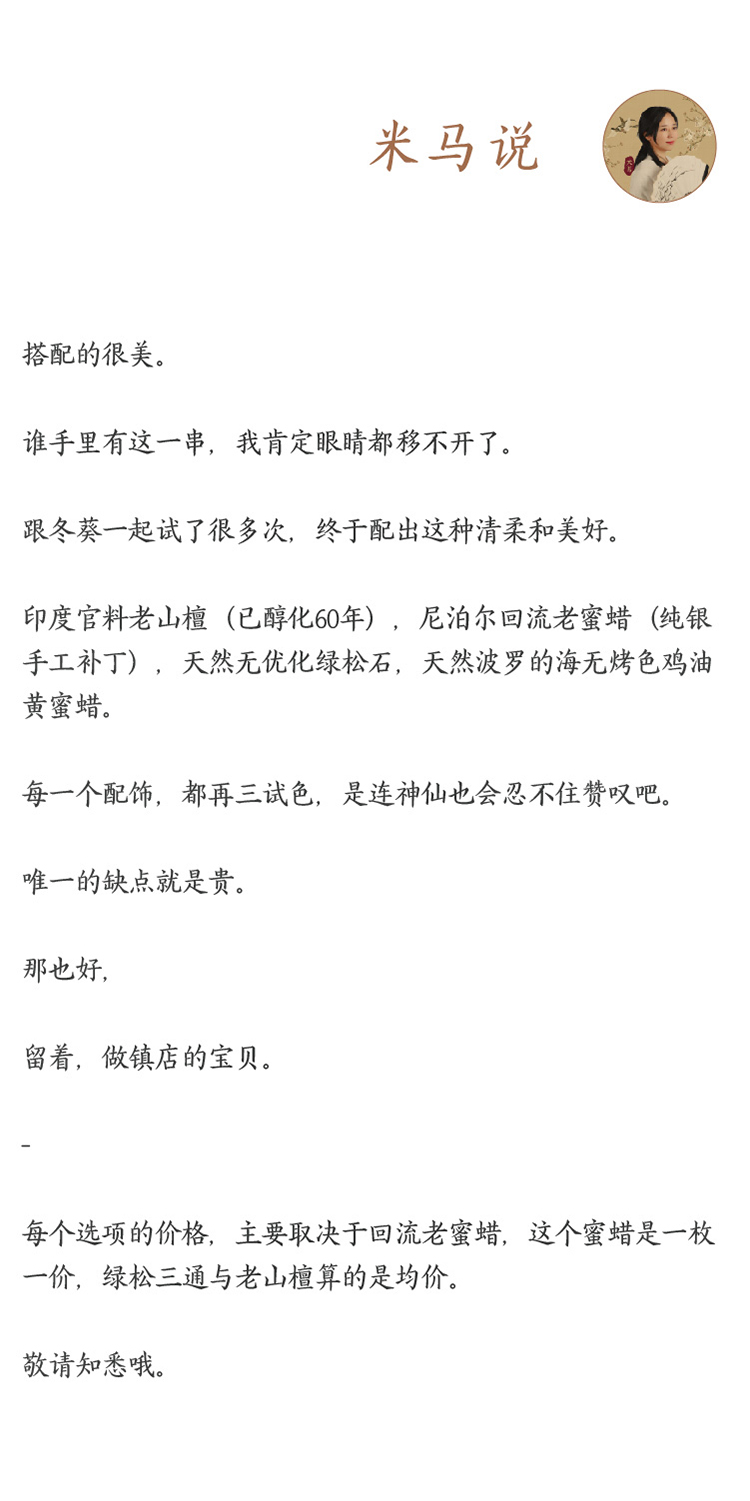 米马说

搭配的很美。

谁手里有这一串，我肯定眼睛都移不开了。

跟冬葵一起试了很多次，终于配出这种清柔和美好。

印度官料老山檀（已醇化60年），尼泊尔回流老蜜蜡（纯银手工补丁），天然无优化绿松石，天然波罗的海无烤色鸡油黄蜜蜡。

每一个配饰，都再三试色，是连神仙也会忍不住赞叹吧。

唯一的缺点就是贵。

那也好，

留着，做镇店的宝贝。

-

每个选项的价格，主要取决于回流老蜜蜡，这个蜜蜡是一枚一价，绿松三通与老山檀算的是均价。

敬请知悉哦。